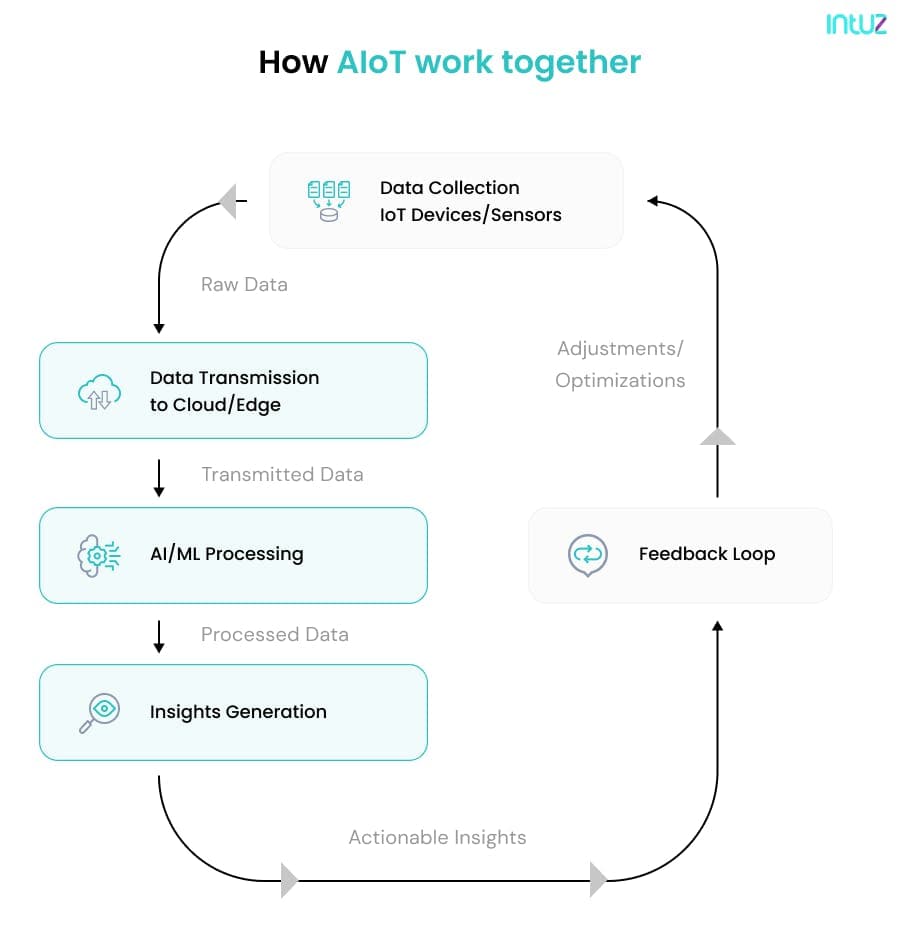 intuz

How AIoT work together

Data Collection
IoT Devices/Sensors

Raw Data

Data Transmission
to Cloud/Edge

Transmitted Data

AI/ML Processing

Processed Data

Insights Generation

Actionable Insights

Feedback Loop

Adjustments/
Optimizations